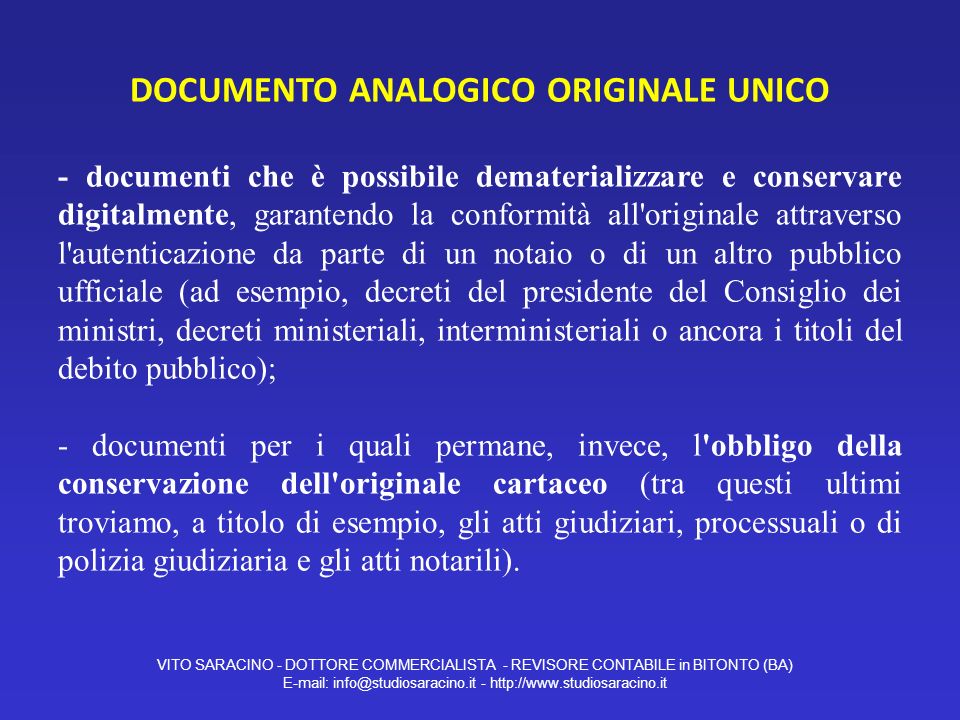 DOCUMENTO ANALOGICO ORIGINALE UNICO

- documenti che è possibile dematerializzare e conservare digitalmente, garantendo la conformità all'originale attraverso l'autenticazione da parte di un notaio o di un altro pubblico ufficiale (ad esempio, decreti del presidente del Consiglio dei ministri, decreti ministeriali, interministeriali o ancora i titoli del debito pubblico);

- documenti per i quali permane, invece, l'obbligo della conservazione dell'originale cartaceo (tra questi ultimi troviamo, a titolo di esempio, gli atti giudiziari, processuali o di polizia giudiziaria e gli atti notarili).

VITO SARACINO - DOTTORE COMMERCIALISTA - REVISORE CONTABILE in BITONTO (BA)
E-mail: info@studiosaracino.it - http://www.studiosaracino.it